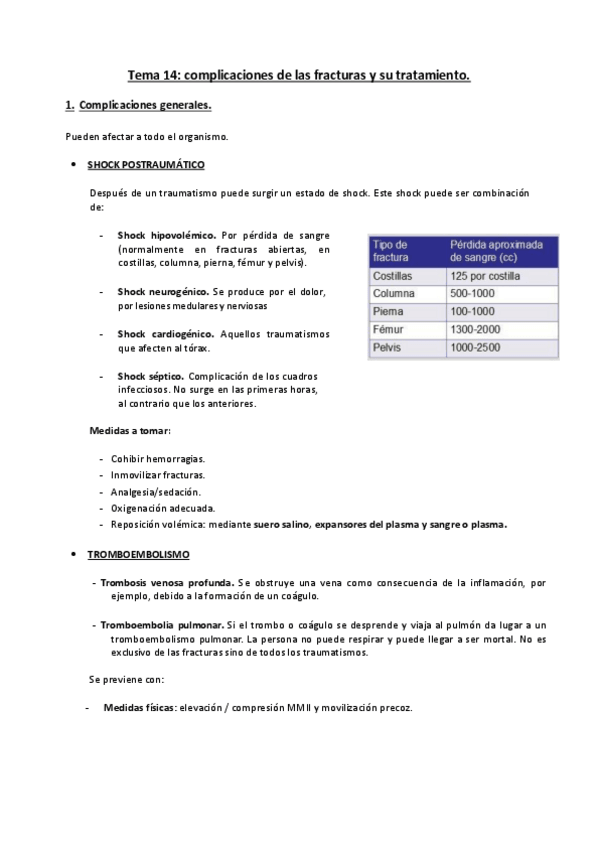 Tema 14: complicaciones de las fracturas y su tratamiento.

1. Complicaciones generales.

Pueden afectar a todo el organismo.

• SHOCK POSTRAUMÁTICO

Después de un traumatismo puede surgir un estado de shock. Este shock puede ser combinación de:

- Shock hipovolémico. Por pérdida de sangre (normalmente en fracturas abiertas, en costillas, columna, pierna, fémur y pelvis).

- Shock neurogénico. Se produce por el dolor, por lesiones medulares y nerviosas

- Shock cardiogénico. Aquellos traumatismos que afecten al tórax.

- Shock séptico. Complicación de los cuadros infecciosos. No surge en las primeras horas, al contrario que los anteriores.

| Tipo de fractura | Pérdida aproximada de sangre (cc) |
|---|---|
| Costillas | 125 por costilla |
| Columna | 500-1000 |
| Pierna | 100-1000 |
| Fémur | 1300-2000 |
| Pelvis | 1000-2500 |

Medidas a tomar:

- Cohibir hemorragias.
- Inmovilizar fracturas.
- Analgesia/sedación.
- Oxigenación adecuada.
- Reposición volémica: mediante suero salino, expansores del plasma y sangre o plasma.

• TROMBOEMBOLISMO

- Trombosis venosa profunda. Se obstruye una vena como consecuencia de la inflamación, por ejemplo, debido a la formación de un coágulo.

- Tromboembolia pulmonar. Si el trombo o coágulo se desprende y viaja al pulmón da lugar a un tromboembolismo pulmonar. La persona no puede respirar y puede llegar a ser mortal. No es exclusivo de las fracturas sino de todos los traumatismos.

Se previene con:

- Medidas físicas: elevación / compresión MMII y movilización precoz.